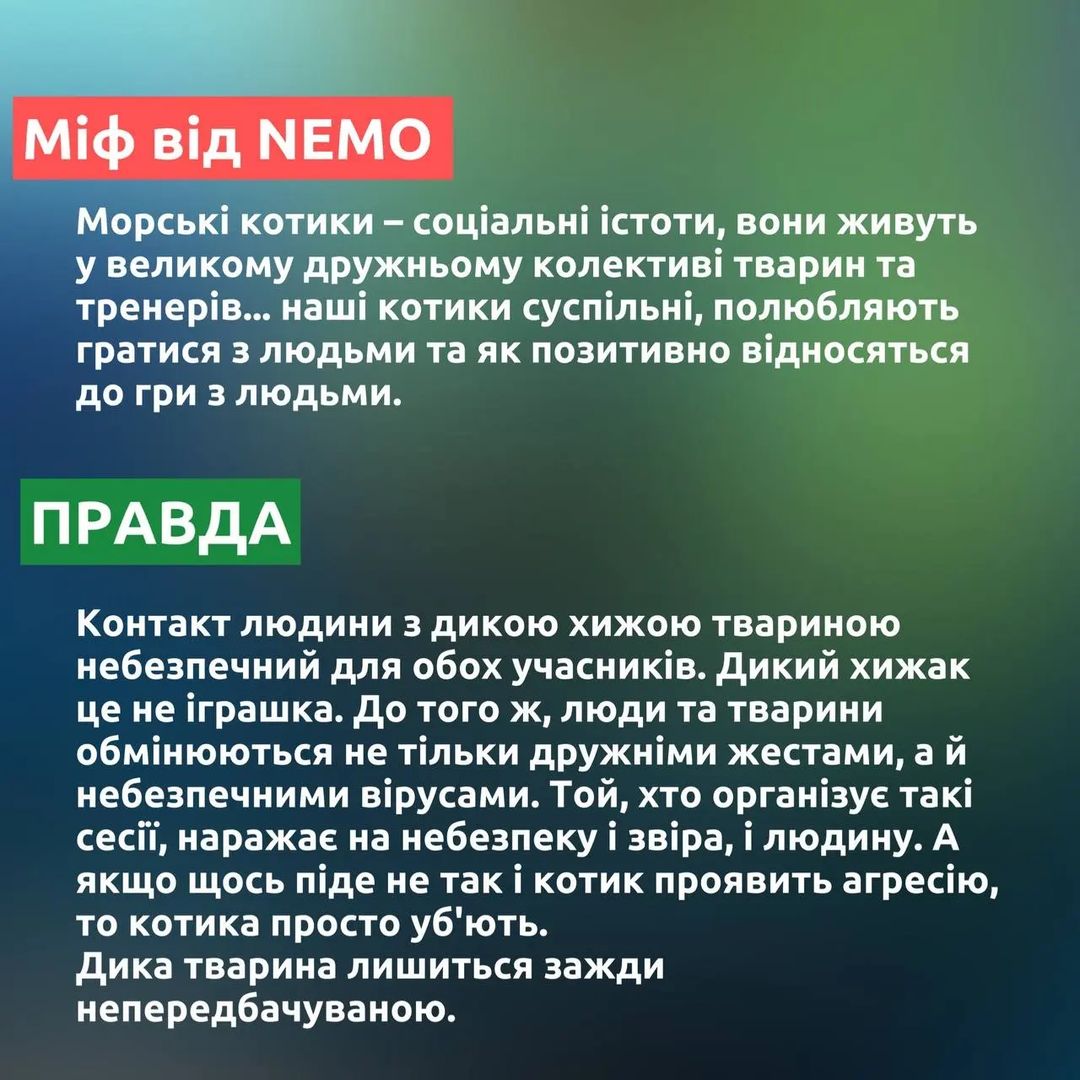 Міф від NEMO

Морські котики – соціальні істоти, вони живуть у великому дружньому колективі тварин та тренерів... наші котики суспільні, полюбляють гратися з людьми та як позитивно відносяться до гри з людьми.

ПРАВДА

Контакт людини з дикою хижою твариною небезпечний для обох учасників. Дикий хижак це не іграшка. До того ж, люди та тварини обмінюються не тільки дружніми жестами, а й небезпечними вірусами. Той, хто організує такі сесії, наражає на небезпеку і звіра, і людину. А якщо щось піде не так і котик проявить агресію, то котика просто уб'ють.
Дика тварина лишиться зажди непередбачуваною.